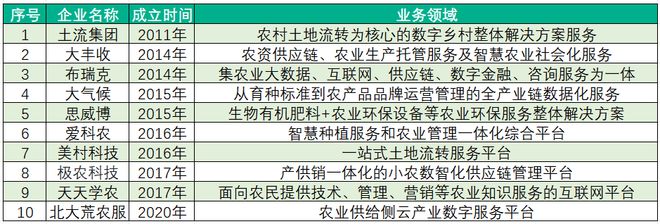 | 序号 | 企业名称 | 成立时间 | 业务领域 |
|---|---|---|---|
| 1 | 土流集团 | 2011年 | 农村土地流转为核心的数字乡村整体解决方案服务 |
| 2 | 大丰收 | 2014年 | 农资供应链、农业生产托管服务及智慧农业社会化服务 |
| 3 | 布瑞克 | 2014年 | 集农业大数据、互联网、供应链、数字金融、咨询服务为一体 |
| 4 | 大气候 | 2015年 | 从育种标准到农产品品牌运营管理的全产业链数据化服务 |
| 5 | 思威博 | 2015年 | 生物有机肥料+农业环保设备等农业环保服务整体解决方案 |
| 6 | 爱科农 | 2016年 | 智慧种植服务和农业管理一体化综合平台 |
| 7 | 美村科技 | 2016年 | 一站式土地流转服务平台 |
| 8 | 极农科技 | 2017年 | 产供销一体化的小农数智化供应链管理平台 |
| 9 | 天天学农 | 2017年 | 面向农民提供技术、管理、营销等农业知识服务的互联网平台 |
| 10 | 北大荒农服 | 2020年 | 农业供给侧云产业数字服务平台 |